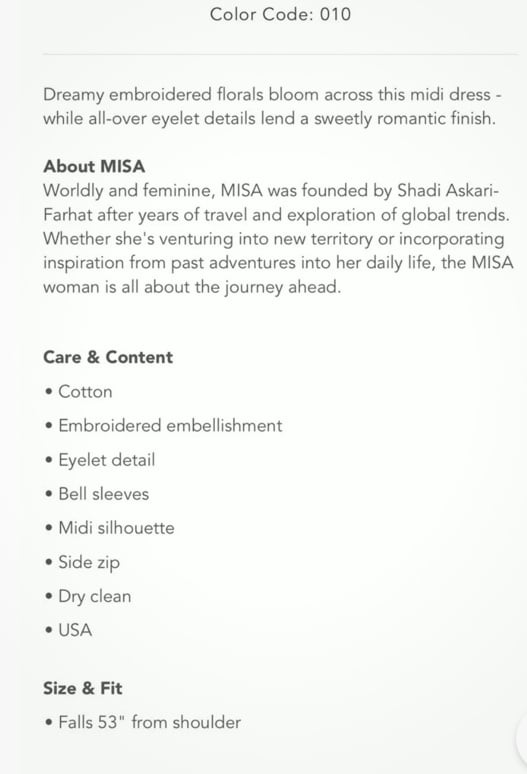 Color Code: 010

Dreamy embroidered florals bloom across this midi dress - while all-over eyelet details lend a sweetly romantic finish.

About MISA
Worldly and feminine, MISA was founded by Shadi Askari-Farhat after years of travel and exploration of global trends. Whether she's venturing into new territory or incorporating inspiration from past adventures into her daily life, the MISA woman is all about the journey ahead.

Care & Content
• Cotton
• Embroidered embellishment
• Eyelet detail
• Bell sleeves
• Midi silhouette
• Side zip
• Dry clean
• USA

Size & Fit
• Falls 53" from shoulder